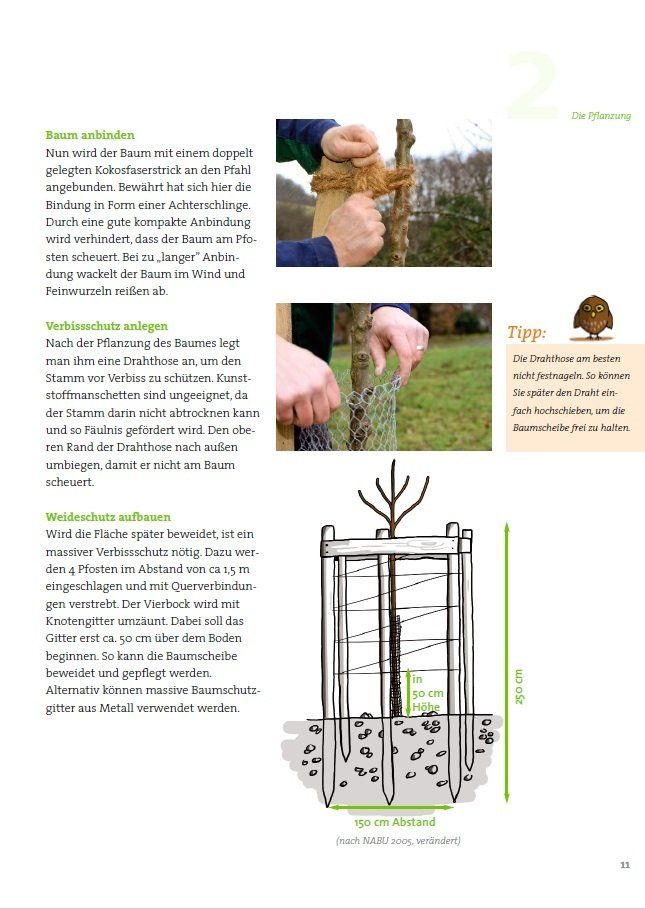 2

Die Pflanzung

Baum anbinden
Nun wird der Baum mit einem doppelt gelegten Kokosfaserstrick an den Pfahl angebunden. Bewährt hat sich hier die Bindung in Form einer Achterschlinge. Durch eine gute kompakte Anbindung wird verhindert, dass der Baum am Pfosten scheuert. Bei zu „langer" Anbindung wackelt der Baum im Wind und Feinwurzeln reißen ab.

Verbissschutz anlegen
Nach der Pflanzung des Baumes legt man ihm eine Drahthose an, um den Stamm vor Verbiss zu schützen. Kunststoffmanschetten sind ungeeignet, da der Stamm darin nicht abtrocknen kann und so Fäulnis gefördert wird. Den oberen Rand der Drahthose nach außen umbiegen, damit er nicht am Baum scheuert.

Weideschutz aufbauen
Wird die Fläche später beweidet, ist ein massiver Verbissschutz nötig. Dazu werden 4 Pfosten im Abstand von ca 1,5 m eingeschlagen und mit Querverbindungen verstrebt. Der Vierbock wird mit Knotengitter umzäunt. Dabei soll das Gitter erst ca. 50 cm über dem Boden beginnen. So kann die Baumscheibe beweidet und gepflegt werden. Alternativ können massive Baumschutzgitter aus Metall verwendet werden.

Tipp:
Die Drahthose am besten nicht festnageln. So können Sie später den Draht einfach hochschieben, um die Baumscheibe frei zu halten.

in 50 cm Höhe

250 cm

150 cm Abstand

(nach NABU 2005, verändert)

11